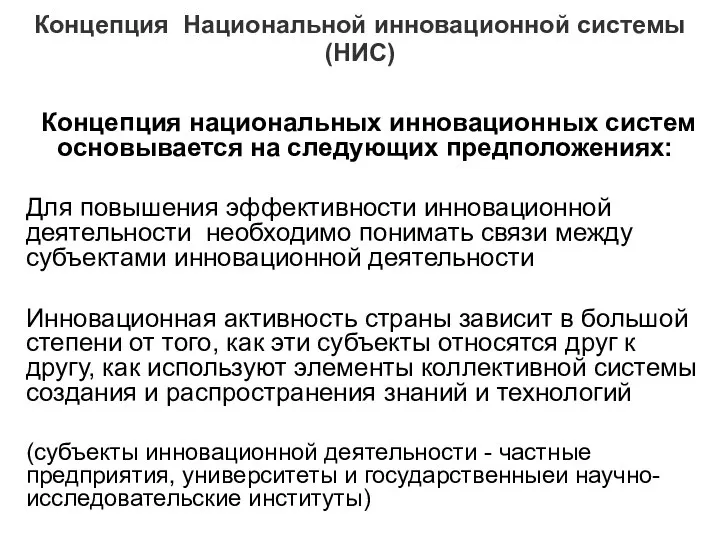 Концепция Национальной инновационной системы (НИС)

Концепция национальных инновационных систем основывается на следующих предположениях:

Для повышения эффективности инновационной деятельности необходимо понимать связи между субъектами инновационной деятельности

Инновационная активность страны зависит в большой степени от того, как эти субъекты относятся друг к другу, как используют элементы коллективной системы создания и распространения знаний и технологий

(субъекты инновационной деятельности - частные предприятия, университеты и государственныеи научно-исследовательские институты)